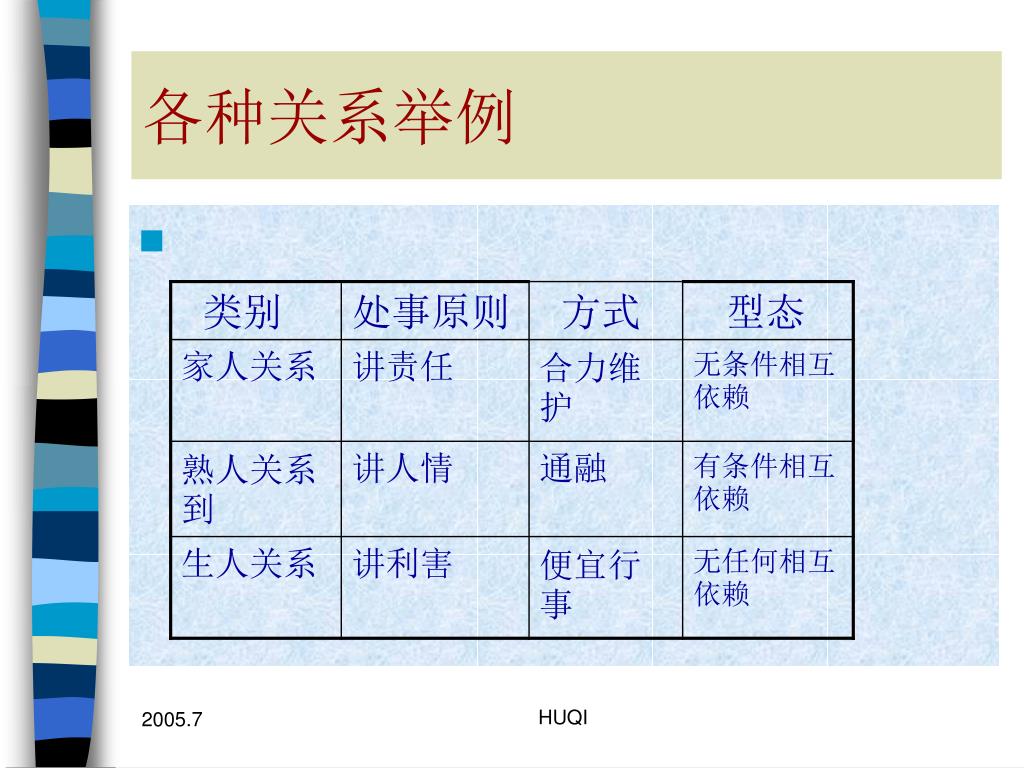 各种关系举例

| 类别 | 处事原则 | 方式 | 型态 |
|---|---|---|---|
| 家人关系 | 讲责任 | 合力维护 | 无条件相互依赖 |
| 熟人关系到 | 讲人情 | 通融 | 有条件相互依赖 |
| 生人关系 | 讲利害 | 便宜行事 | 无任何相互依赖 |

2005.7

HUQI